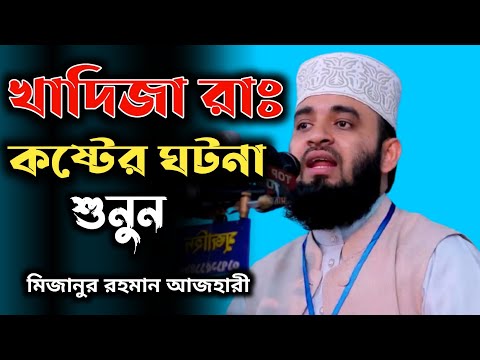 খাদিজা রাঃ
কষ্টের ঘটনা
শুনুন

মিজানুর রহমান আজহারী